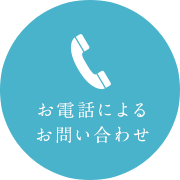 お電話による
お問い合わせ